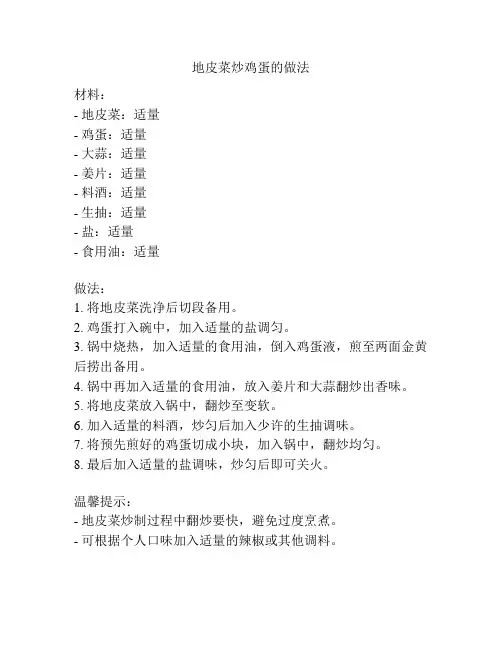 地皮菜炒鸡蛋的做法

材料：
- 地皮菜：适量
- 鸡蛋：适量
- 大蒜：适量
- 姜片：适量
- 料酒：适量
- 生抽：适量
- 盐：适量
- 食用油：适量

做法：
1. 将地皮菜洗净后切段备用。
2. 鸡蛋打入碗中，加入适量的盐调匀。
3. 锅中烧热，加入适量的食用油，倒入鸡蛋液，煎至两面金黄后捞出备用。
4. 锅中再加入适量的食用油，放入姜片和大蒜翻炒出香味。
5. 将地皮菜放入锅中，翻炒至变软。
6. 加入适量的料酒，炒匀后加入少许的生抽调味。
7. 将预先煎好的鸡蛋切成小块，加入锅中，翻炒均匀。
8. 最后加入适量的盐调味，炒匀后即可关火。

温馨提示：
- 地皮菜炒制过程中翻炒要快，避免过度烹煮。
- 可根据个人口味加入适量的辣椒或其他调料。